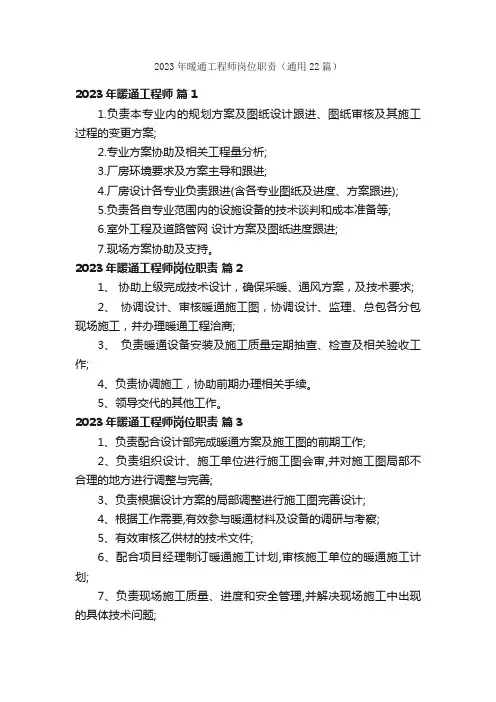 2023 年暖通工程师岗位职责（通用 22 篇）

2023 年暖通工程师 篇 1

1.负责本专业内的规划方案及图纸设计跟进、图纸审核及其施工过程的变更方案;

2.专业方案协助及相关工程量分析;

3.厂房环境要求及方案主导和跟进;

4.厂房设计各专业负责跟进(含各专业图纸及进度、方案跟进);

5.负责各自专业范围内的设施设备的技术谈判和成本准备等;

6.室外工程及道路管网 设计方案及图纸进度跟进;

7.现场方案协助及支持。

2023 年暖通工程师岗位职责 篇 2

1、 协助上级完成技术设计，确保采暖、通风方案，及技术要求;

2、 协调设计、审核暖通施工图，协调设计、监理、总包各分包现场施工，并办理暖通工程洽商;

3、 负责暖通设备安装及施工质量定期抽查、检查及相关验收工作;

4、负责协调施工，协助前期办理相关手续。

5、领导交代的其他工作。

2023 年暖通工程师岗位职责 篇 3

1、负责配合设计部完成暖通方案及施工图的前期工作;

2、负责组织设计、施工单位进行施工图会审,并对施工图局部不合理的地方进行调整与完善;

3、负责根据设计方案的局部调整进行施工图完善设计;

4、根据工作需要,有效参与暖通材料及设备的调研与考察;

5、有效审核乙供材的技术文件;

6、配合项目经理制订暖通施工计划,审核施工单位的暖通施工计划;

7、负责现场施工质量、进度和安全管理,并解决现场施工中出现的具体技术问题;